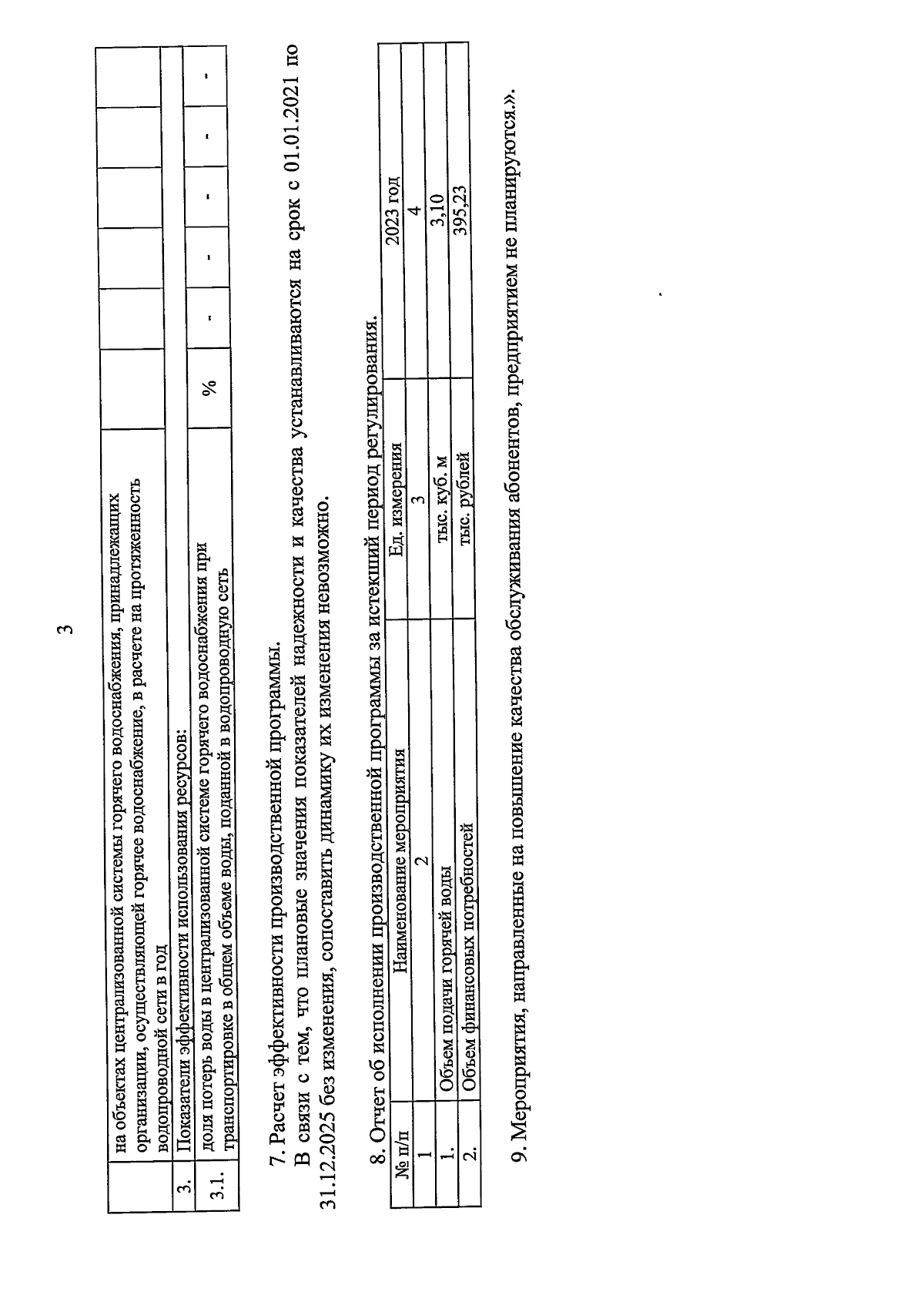 3

|  |  |  |  |  |  |  |  |
|---|---|---|---|---|---|---|---|
|  | на объектах централизованной системы горячего водоснабжения, принадлежащих организации, осуществляющей горячее водоснабжение, в расчете на протяженность водопроводной сети в год |  |  |  |  |  |  |
| 3. | Показатели эффективности использования ресурсов: |  |  |  |  |  |  |
| 3.1. | доля потерь воды в централизованной системе горячего водоснабжения при транспортировке в общем объеме воды, поданной в водопроводную сеть | % | - | - | - | - | - |

7. Расчет эффективности производственной программы.

В связи с тем, что плановые значения показателей надежности и качества устанавливаются на срок с 01.01.2021 по 31.12.2025 без изменения, сопоставить динамику их изменения невозможно.

8. Отчет об исполнении производственной программы за истекший период регулирования.

| № п/п | Наименование мероприятия | Ед. измерения | 2023 год |
|---|---|---|---|
| 1 | 2 | 3 | 4 |
| 1. | Объем подачи горячей воды | тыс. куб. м | 3,10 |
| 2. | Объем финансовых потребностей | тыс. рублей | 395,23 |

9. Мероприятия, направленные на повышение качества обслуживания абонентов, предприятием не планируются.».